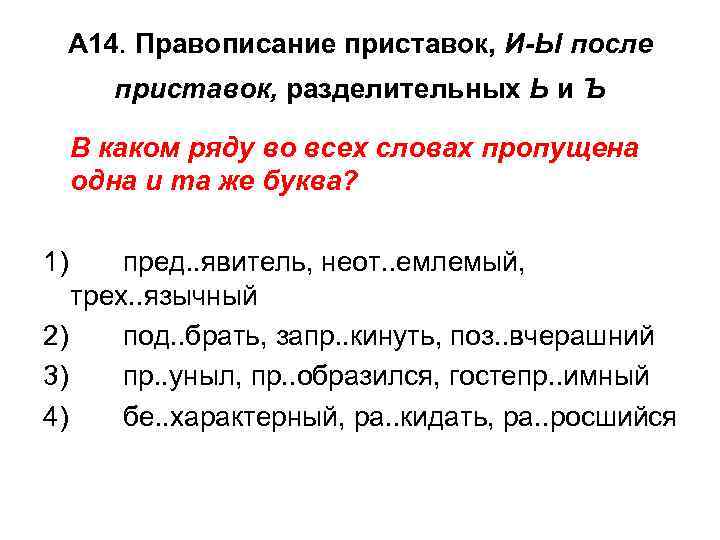 А14. Правописание приставок, И-Ы после приставок, разделительных Ь и Ъ

В каком ряду во всех словах пропущена одна и та же буква?

1) пред..явитель, неот..емлемый, трех..язычный
2) под..брать, запр..кинуть, поз..вчерашний
3) пр..уныл, пр..образился, гостепр..имный
4) бе..характерный, ра..кидать, ра..росшийся